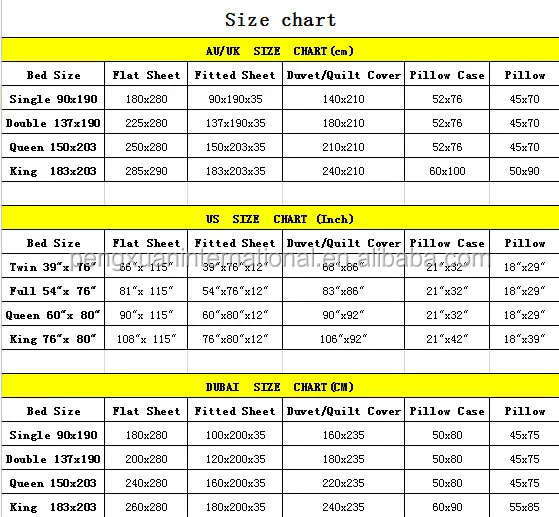 Size chart

AU/UK SIZE CHART(cm)

| Bed Size | Flat Sheet | Fitted Sheet | Duvet/Quilt Cover | Pillow Case | Pillow |
|---|---|---|---|---|---|
| Single 90x190 | 180x280 | 90x190x35 | 140x210 | 52x76 | 45x70 |
| Double 137x190 | 225x280 | 137x190x35 | 180x210 | 52x76 | 45x70 |
| Queen 150x203 | 250x280 | 150x203x35 | 210x210 | 52x76 | 45x70 |
| King 183x203 | 285x290 | 183x203x35 | 240x210 | 60x100 | 50x90 |

US SIZE CHART (Inch)

| Bed Size | Flat Sheet | Fitted Sheet | Duvet/Quilt Cover | Pillow Case | Pillow |
|---|---|---|---|---|---|
| Twin 39"x 76" | 66"x 115" | 39"x76"x12" | 68"x86" | 21"x32" | 18"x29" |
| Full 54"x 76" | 81"x 115" | 54"x76"x12" | 83"x86" | 21"x32" | 18"x29" |
| Queen 60"x 80" | 90"x 115" | 60"x80"x12" | 90"x92" | 21"x32" | 18"x29" |
| King 76"x 80" | 108"x 115" | 76"x80"x12" | 106"x92" | 21"x42" | 18"x39" |

pengxuaninternational.en.alibaba.com

DUBAI SIZE CHART(CM)

| Bed Size | Flat Sheet | Fitted Sheet | Duvet/Quilt Cover | Pillow Case | Pillow |
|---|---|---|---|---|---|
| Single 90x190 | 180x280 | 100x200x35 | 160x235 | 50x80 | 45x75 |
| Double 137x190 | 200x280 | 120x200x35 | 180x235 | 50x80 | 45x75 |
| Queen 150x203 | 240x280 | 160x200x35 | 220x235 | 50x80 | 45x75 |
| King 183x203 | 260x280 | 180x200x35 | 240x235 | 60x90 | 55x85 |